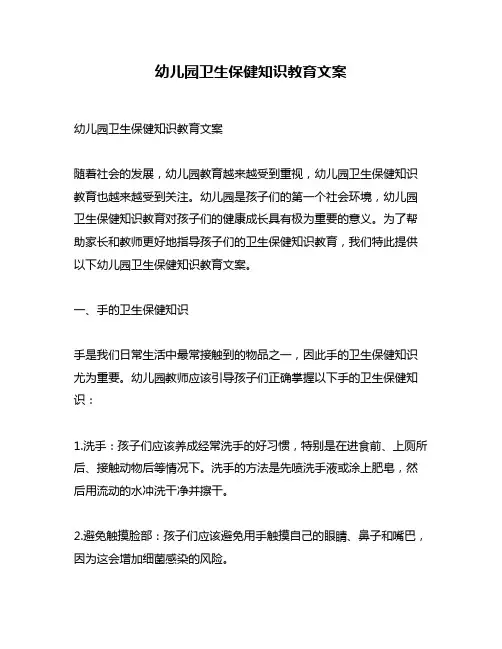 幼儿园卫生保健知识教育文案

幼儿园卫生保健知识教育文案

随着社会的发展，幼儿园教育越来越受到重视，幼儿园卫生保健知识教育也越来越受到关注。幼儿园是孩子们的第一个社会环境，幼儿园卫生保健知识教育对孩子们的健康成长具有极为重要的意义。为了帮助家长和教师更好地指导孩子们的卫生保健知识教育，我们特此提供以下幼儿园卫生保健知识教育文案。

一、手的卫生保健知识

手是我们日常生活中最常接触到的物品之一，因此手的卫生保健知识尤为重要。幼儿园教师应该引导孩子们正确掌握以下手的卫生保健知识：

1.洗手：孩子们应该养成经常洗手的好习惯，特别是在进食前、上厕所后、接触动物后等情况下。洗手的方法是先喷洗手液或涂上肥皂，然后用流动的水冲洗干净并擦干。

2.避免触摸脸部：孩子们应该避免用手触摸自己的眼睛、鼻子和嘴巴，因为这会增加细菌感染的风险。